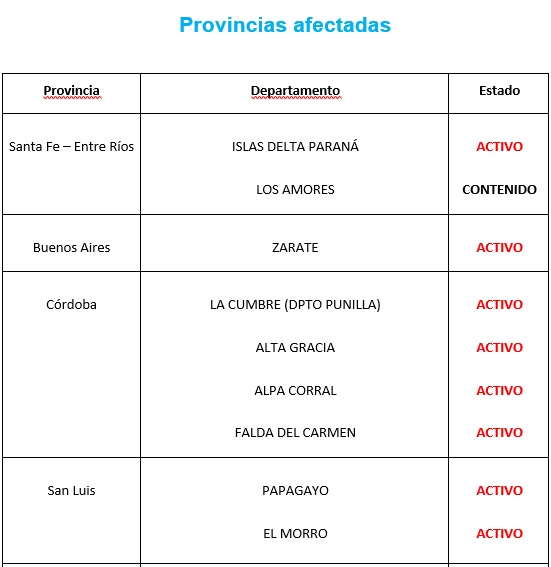 Provincias afectadas

| Provincia | Departamento | Estado |
|---|---|---|
| Santa Fe – Entre Ríos | ISLAS DELTA PARANÁ | ACTIVO |
| | LOS AMORES | CONTENIDO |
| Buenos Aires | ZARATE | ACTIVO |
| Córdoba | LA CUMBRE (DPTO PUNILLA) | ACTIVO |
| | ALTA GRACIA | ACTIVO |
| | ALPA CORRAL | ACTIVO |
| | FALDA DEL CARMEN | ACTIVO |
| San Luis | PAPAGAYO | ACTIVO |
| | EL MORRO | ACTIVO |